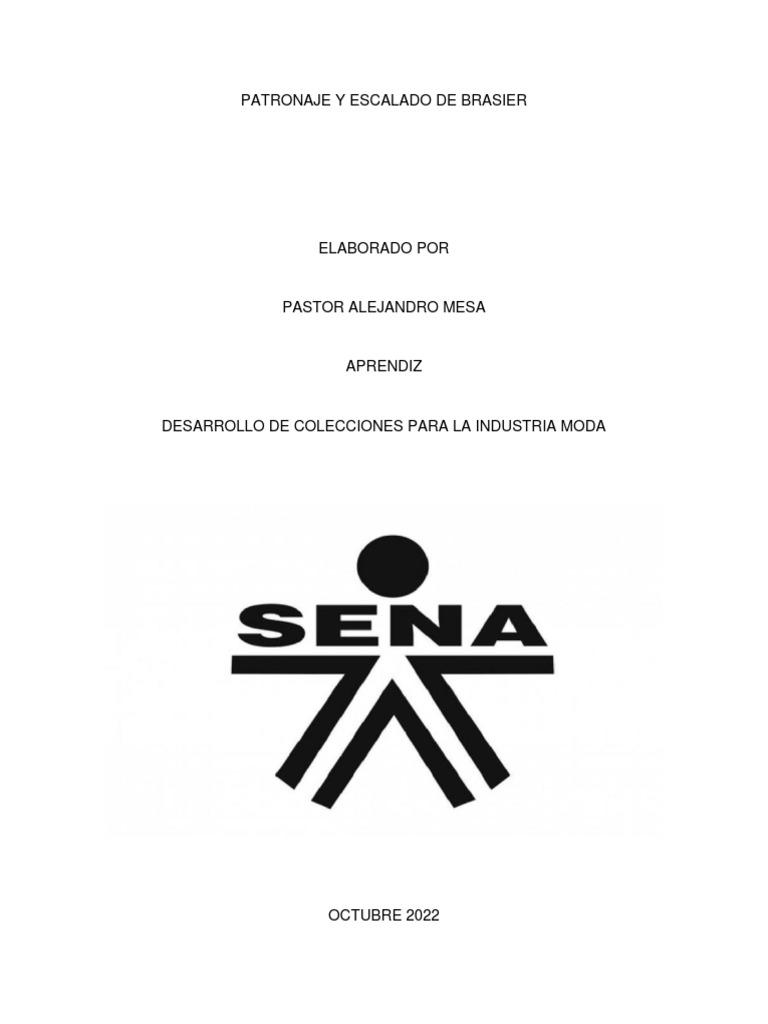 PATRONAJE Y ESCALADO DE BRASIER

ELABORADO POR

PASTOR ALEJANDRO MESA

APRENDIZ

DESARROLLO DE COLECCIONES PARA LA INDUSTRIA MODA

SENA

OCTUBRE 2022